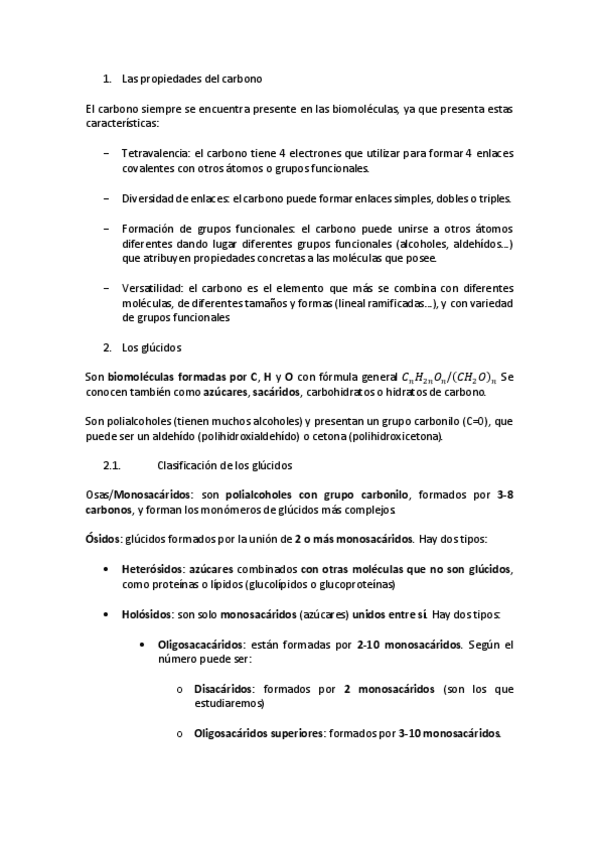 1. Las propiedades del carbono

El carbono siempre se encuentra presente en las biomoléculas, ya que presenta estas características:

– Tetravalencia: el carbono tiene 4 electrones que utilizar para formar 4 enlaces covalentes con otros átomos o grupos funcionales.

– Diversidad de enlaces: el carbono puede formar enlaces simples, dobles o triples.

– Formación de grupos funcionales: el carbono puede unirse a otros átomos diferentes dando lugar diferentes grupos funcionales (alcoholes, aldehídos…) que atribuyen propiedades concretas a las moléculas que posee.

– Versatilidad: el carbono es el elemento que más se combina con diferentes moléculas, de diferentes tamaños y formas (lineal ramificadas…), y con variedad de grupos funcionales

2. Los glúcidos

Son biomoléculas formadas por C, H y O con fórmula general $C_nH_{2n}O_n/(CH_2O)_n$ Se conocen también como azúcares, sacáridos, carbohidratos o hidratos de carbono.

Son polialcoholes (tienen muchos alcoholes) y presentan un grupo carbonilo (C=0), que puede ser un aldehído (polihidroxialdehído) o cetona (polihidroxicetona).

2.1. Clasificación de los glúcidos

Osas/Monosacáridos: son polialcoholes con grupo carbonilo, formados por 3-8 carbonos, y forman los monómeros de glúcidos más complejos

Ósidos: glúcidos formados por la unión de 2 o más monosacáridos. Hay dos tipos:

• Heterósidos: azúcares combinados con otras moléculas que no son glúcidos, como proteínas o lípidos (glucolípidos o glucoproteínas)

• Holósidos: son solo monosacáridos (azúcares) unidos entre sí. Hay dos tipos:

• Oligosacacáridos: están formadas por 2-10 monosacáridos. Según el número puede ser:

o Disacáridos: formados por 2 monosacáridos (son los que estudiaremos)

o Oligosacáridos superiores: formados por 3-10 monosacáridos.